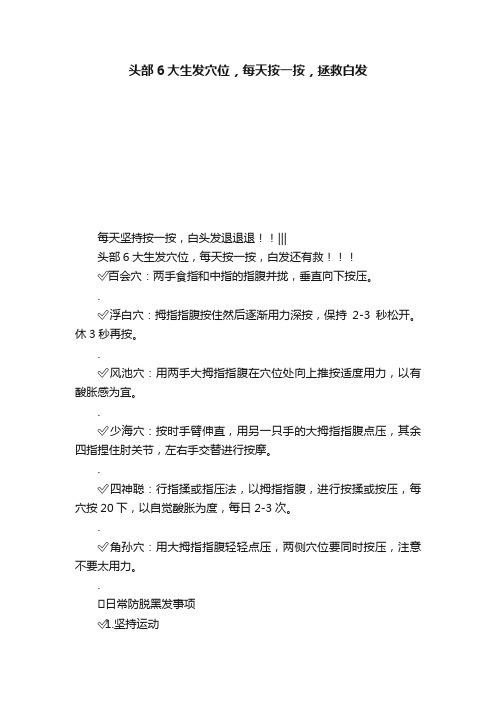 头部 6 大生发穴位，每天按一按，拯救白发

每天坚持按一按，白头发退退退！！|||
头部 6 大生发穴位，每天按一按，白发还有救！！！
✅百会穴：两手食指和中指的指腹并拢，垂直向下按压。

.

✅浮白穴：拇指指腹按住然后逐渐用力深按，保持 2-3 秒松开。休 3 秒再按。

.

✅风池穴：用两手大拇指指腹在穴位处向上推按适度用力，以有酸胀感为宜。

.

✅少海穴：按时手臂伸直，用另一只手的大拇指指腹点压，其余四指捏住肘关节，左右手交替进行按摩。

.

✅四神聪：行指揉或指压法，以拇指指腹，进行按揉或按压，每穴按 20 下，以自觉酸胀为度，每日 2-3 次。

.

✅角孙穴：用大拇指指腹轻轻点压，两侧穴位要同时按压，注意不要太用力。

.

▯日常防脱黑发事项
✅1.坚持运动